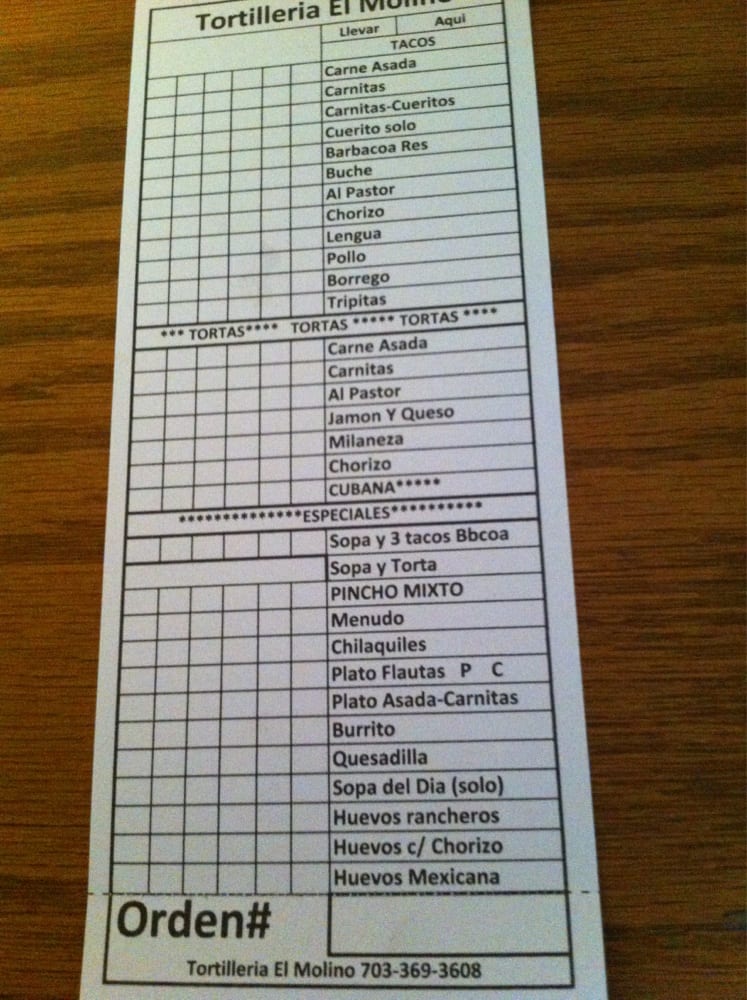 Tortilleria El Molino

Llevar Aqui

TACOS

Carne Asada
Carnitas
Carnitas-Cueritos
Cuerito solo
Barbacoa Res
Buche
Al Pastor
Chorizo
Lengua
Pollo
Borrego
Tripitas

*** TORTAS**** TORTAS ***** TORTAS ****

Carne Asada
Carnitas
Al Pastor
Jamon Y Queso
Milaneza
Chorizo
CUBANA*****

**************ESPECIALES**********

Sopa y 3 tacos Bbcoa
Sopa y Torta
PINCHO MIXTO
Menudo
Chilaquiles
Plato Flautas P C
Plato Asada-Carnitas
Burrito
Quesadilla
Sopa del Dia (solo)
Huevos rancheros
Huevos c/ Chorizo
Huevos Mexicana

Orden#

Tortilleria El Molino 703-369-3608